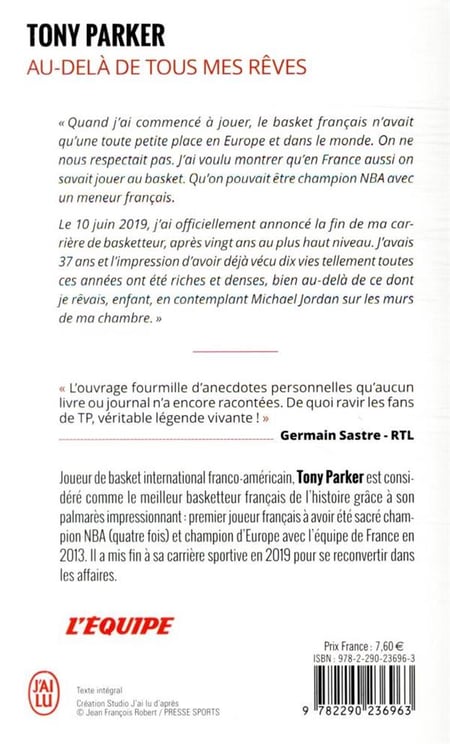 TONY PARKER
AU-DELÀ DE TOUS MES RÊVES

« Quand j'ai commencé à jouer, le basket français n'avait qu'une toute petite place en Europe et dans le monde. On ne nous respectait pas. J'ai voulu montrer qu'en France aussi on savait jouer au basket. Qu'on pouvait être champion NBA avec un meneur français.

Le 10 juin 2019, j'ai officiellement annoncé la fin de ma carrière de basketteur, après vingt ans au plus haut niveau. J'avais 37 ans et l'impression d'avoir déjà vécu dix vies tellement toutes ces années ont été riches et denses, bien au-delà de ce dont je rêvais, enfant, en contemplant Michael Jordan sur les murs de ma chambre. »

« L'ouvrage fourmille d'anecdotes personnelles qu'aucun livre ou journal n'a encore racontées. De quoi ravir les fans de TP, véritable légende vivante ! »

Germain Sastre - RTL

Joueur de basket international franco-américain, Tony Parker est considéré comme le meilleur basketteur français de l'histoire grâce à son palmarès impressionnant : premier joueur français à avoir été sacré champion NBA (quatre fois) et champion d'Europe avec l'équipe de France en 2013. Il a mis fin à sa carrière sportive en 2019 pour se reconvertir dans les affaires.

L'ÉQUIPE

Prix France : 7,60 €
ISBN : 978-2-290-23696-3

J'AI LU

Texte intégral
Création Studio J'ai lu d'après
© Jean François Robert / PRESSE SPORTS

9 782290 236963